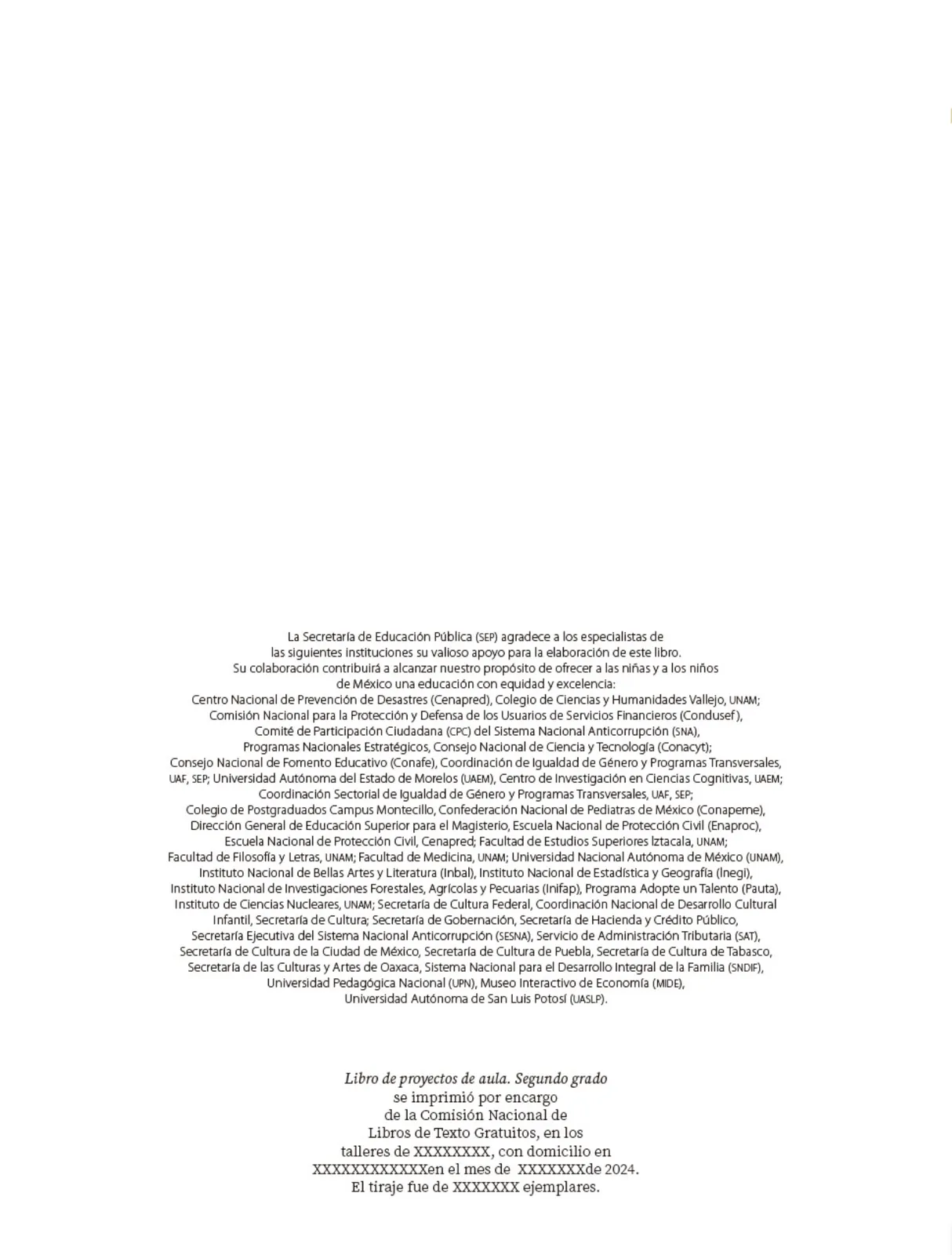 La Secretaría de Educación Pública (SEP) agradece a los especialistas de las siguientes instituciones su valioso apoyo para la elaboración de este libro. Su colaboración contribuirá a alcanzar nuestro propósito de ofrecer a las niñas y a los niños de México una educación con equidad y excelencia:
Centro Nacional de Prevención de Desastres (Cenapred), Colegio de Ciencias y Humanidades Vallejo, UNAM; Comisión Nacional para la Protección y Defensa de los Usuarios de Servicios Financieros (Condusef), Comité de Participación Ciudadana (CPC) del Sistema Nacional Anticorrupción (SNA), Programas Nacionales Estratégicos, Consejo Nacional de Ciencia y Tecnología (Conacyt); Consejo Nacional de Fomento Educativo (Conafe), Coordinación de Igualdad de Género y Programas Transversales, UAF, SEP; Universidad Autónoma del Estado de Morelos (UAEM), Centro de Investigación en Ciencias Cognitivas, UAEM; Coordinación Sectorial de Igualdad de Género y Programas Transversales, UAF, SEP; Colegio de Postgraduados Campus Montecillo, Confederación Nacional de Pediatras de México (Conapeme), Dirección General de Educación Superior para el Magisterio, Escuela Nacional de Protección Civil (Enaproc), Escuela Nacional de Protección Civil, Cenapred; Facultad de Estudios Superiores Iztacala, UNAM; Facultad de Filosofía y Letras, UNAM; Facultad de Medicina, UNAM; Universidad Nacional Autónoma de México (UNAM), Instituto Nacional de Bellas Artes y Literatura (Inbal), Instituto Nacional de Estadística y Geografía (Inegi), Instituto Nacional de Investigaciones Forestales, Agrícolas y Pecuarias (Inifap), Programa Adopte un Talento (Pauta), Instituto de Ciencias Nucleares, UNAM; Secretaría de Cultura Federal, Coordinación Nacional de Desarrollo Cultural Infantil, Secretaría de Cultura; Secretaría de Gobernación, Secretaría de Hacienda y Crédito Público, Secretaría Ejecutiva del Sistema Nacional Anticorrupción (SESNA), Servicio de Administración Tributaria (SAT), Secretaría de Cultura de la Ciudad de México, Secretaría de Cultura de Puebla, Secretaría de Cultura de Tabasco, Secretaría de las Culturas y Artes de Oaxaca, Sistema Nacional para el Desarrollo Integral de la Familia (SNDIF), Universidad Pedagógica Nacional (UPN), Museo Interactivo de Economía (MIDE), Universidad Autónoma de San Luis Potosí (UASLP).

Libro de proyectos de aula. Segundo grado se imprimió por encargo de la Comisión Nacional de Libros de Texto Gratuitos, en los talleres de XXXXXXXX, con domicilio en XXXXXXXXXXXXen el mes de XXXXXXXde 2024. El tiraje fue de XXXXXXX ejemplares.